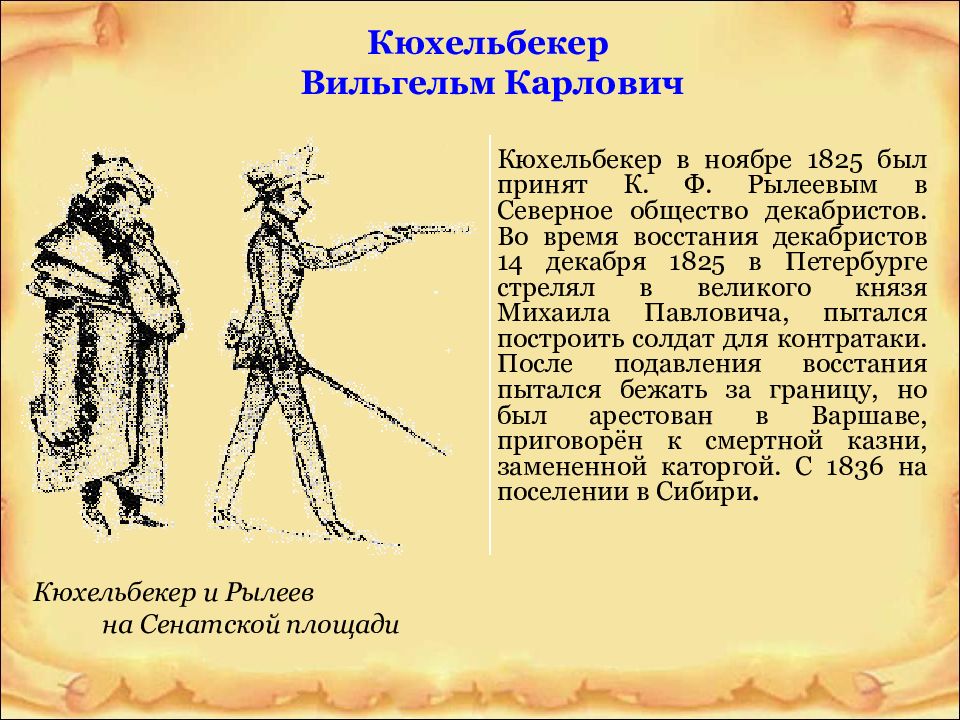 Кюхельбекер
Вильгельм Карлович

Кюхельбекер в ноябре 1825 был принят К. Ф. Рылеевым в Северное общество декабристов. Во время восстания декабристов 14 декабря 1825 в Петербурге стрелял в великого князя Михаила Павловича, пытался построить солдат для контратаки. После подавления восстания пытался бежать за границу, но был арестован в Варшаве, приговорён к смертной казни, замененной каторгой. С 1836 на поселении в Сибири.

Кюхельбекер и Рылеев
на Сенатской площади